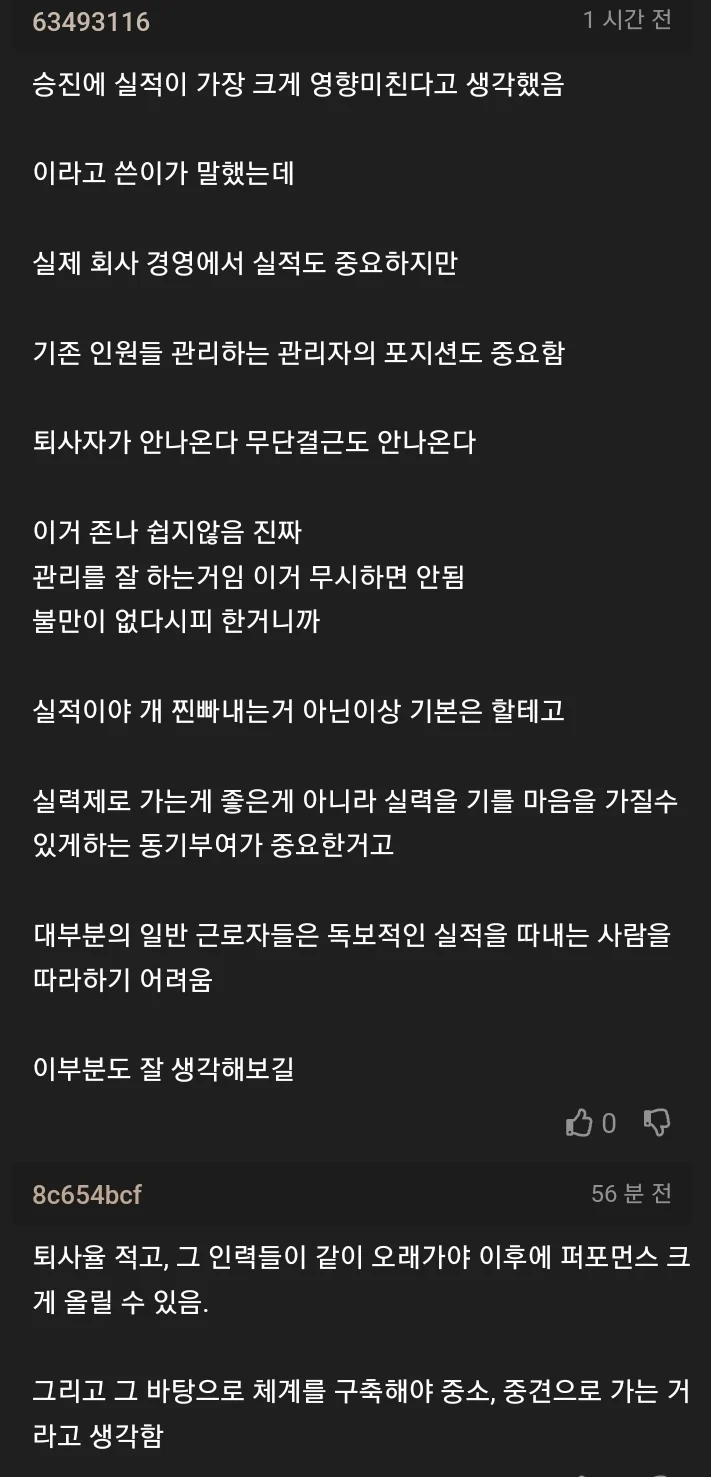 63493116
1 시간 전

승진에 실적이 가장 크게 영향미친다고 생각했음

이라고 쓴이가 말했는데

실제 회사 경영에서 실적도 중요하지만

기존 인원들 관리하는 관리자의 포지션도 중요함

퇴사자가 안나온다 무단결근도 안나온다

이거 존나 쉽지않음 진짜
관리를 잘 하는거임 이거 무시하면 안됨
불만이 없다시피 한거니까

실적이야 개 찐빠내는거 아닌이상 기본은 할테고

실력제로 가는게 좋은게 아니라 실력을 기를 마음을 가질수 있게하는 동기부여가 중요한거고

대부분의 일반 근로자들은 독보적인 실적을 따내는 사람을 따라하기 어려움

이부분도 잘 생각해보길

0

8c654bcf
56 분 전

퇴사율 적고, 그 인력들이 같이 오래가야 이후에 퍼포먼스 크게 올릴 수 있음.

그리고 그 바탕으로 체계를 구축해야 중소, 중견으로 가는 거라고 생각함